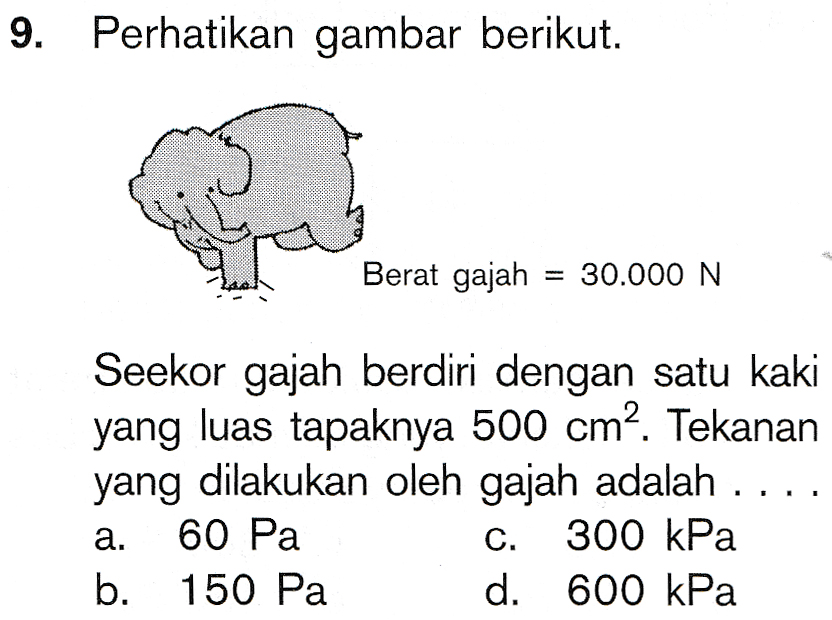 9. Perhatikan gambar berikut.

Berat gajah = 30.000 N

Seekor gajah berdiri dengan satu kaki yang luas tapaknya 500 $cm^2$. Tekanan yang dilakukan oleh gajah adalah . . . .

a. 60 Pa
b. 150 Pa
c. 300 kPa
d. 600 kPa